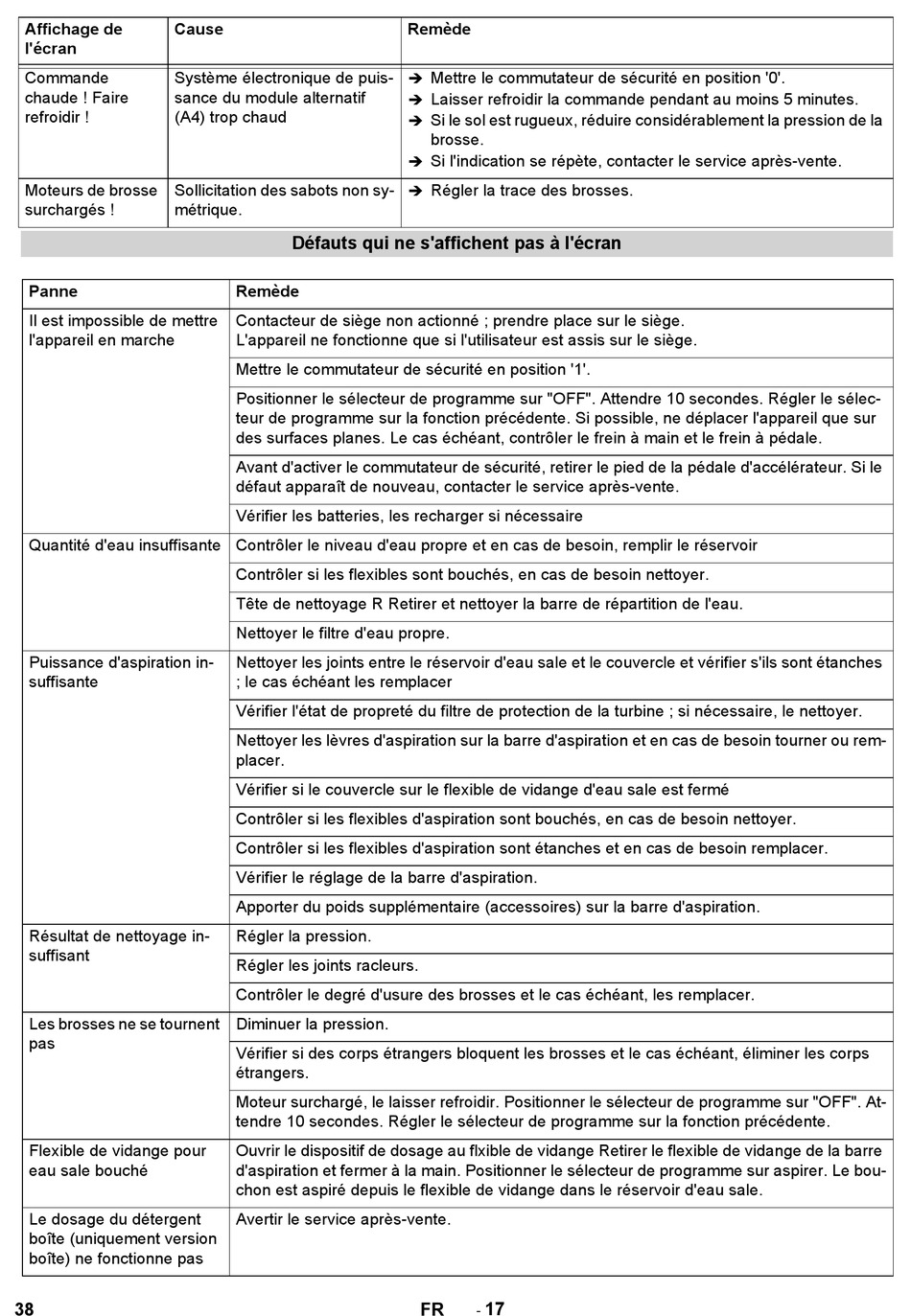 | Affichage de l'écran | Cause | Remède |
|---|---|---|
| Commande chaude ! Faire refroidir ! | Système électronique de puissance du module alternatif (A4) trop chaud | ➔ Mettre le commutateur de sécurité en position '0'. ➔ Laisser refroidir la commande pendant au moins 5 minutes. ➔ Si le sol est rugueux, réduire considérablement la pression de la brosse. ➔ Si l'indication se répète, contacter le service après-vente. |
| Moteurs de brosse surchargés ! | Sollicitation des sabots non symétrique. | ➔ Régler la trace des brosses. |

Défauts qui ne s'affichent pas à l'écran

| Panne | Remède |
|---|---|
| Il est impossible de mettre l'appareil en marche | Contacteur de siège non actionné ; prendre place sur le siège. L'appareil ne fonctionne que si l'utilisateur est assis sur le siège. |
| | Mettre le commutateur de sécurité en position '1'. |
| | Positionner le sélecteur de programme sur "OFF". Attendre 10 secondes. Régler le sélecteur de programme sur la fonction précédente. Si possible, ne déplacer l'appareil que sur des surfaces planes. Le cas échéant, contrôler le frein à main et le frein à pédale. |
| | Avant d'activer le commutateur de sécurité, retirer le pied de la pédale d'accélérateur. Si le défaut apparaît de nouveau, contacter le service après-vente. |
| | Vérifier les batteries, les recharger si nécessaire |
| Quantité d'eau insuffisante | Contrôler le niveau d'eau propre et en cas de besoin, remplir le réservoir |
| | Contrôler si les flexibles sont bouchés, en cas de besoin nettoyer. |
| | Tête de nettoyage R Retirer et nettoyer la barre de répartition de l'eau. |
| | Nettoyer le filtre d'eau propre. |
| Puissance d'aspiration insuffisante | Nettoyer les joints entre le réservoir d'eau sale et le couvercle et vérifier s'ils sont étanches ; le cas échéant les remplacer |
| | Vérifier l'état de propreté du filtre de protection de la turbine ; si nécessaire, le nettoyer. |
| | Nettoyer les lèvres d'aspiration sur la barre d'aspiration et en cas de besoin tourner ou remplacer. |
| | Vérifier si le couvercle sur le flexible de vidange d'eau sale est fermé |
| | Contrôler si les flexibles d'aspiration sont bouchés, en cas de besoin nettoyer. |
| | Contrôler si les flexibles d'aspiration sont étanches et en cas de besoin remplacer. |
| | Vérifier le réglage de la barre d'aspiration. |
| | Apporter du poids supplémentaire (accessoires) sur la barre d'aspiration. |
| Résultat de nettoyage insuffisant | Régler la pression. |
| | Régler les joints racleurs. |
| | Contrôler le degré d'usure des brosses et le cas échéant, les remplacer. |
| Les brosses ne se tournent pas | Diminuer la pression. |
| | Vérifier si des corps étrangers bloquent les brosses et le cas échéant, éliminer les corps étrangers. |
| | Moteur surchargé, le laisser refroidir. Positionner le sélecteur de programme sur "OFF". Attendre 10 secondes. Régler le sélecteur de programme sur la fonction précédente. |
| Flexible de vidange pour eau sale bouché | Ouvrir le dispositif de dosage au flxible de vidange Retirer le flexible de vidange de la barre d'aspiration et fermer à la main. Positionner le sélecteur de programme sur aspirer. Le bouchon est aspiré depuis le flexible de vidange dans le réservoir d'eau sale. |
| Le dosage du détergent boîte (uniquement version boîte) ne fonctionne pas | Avertir le service après-vente. |

38 FR - 17